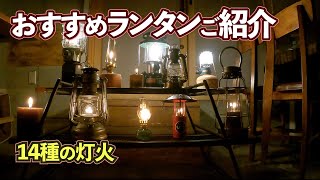 おすすめランタンご紹介

14種の灯火